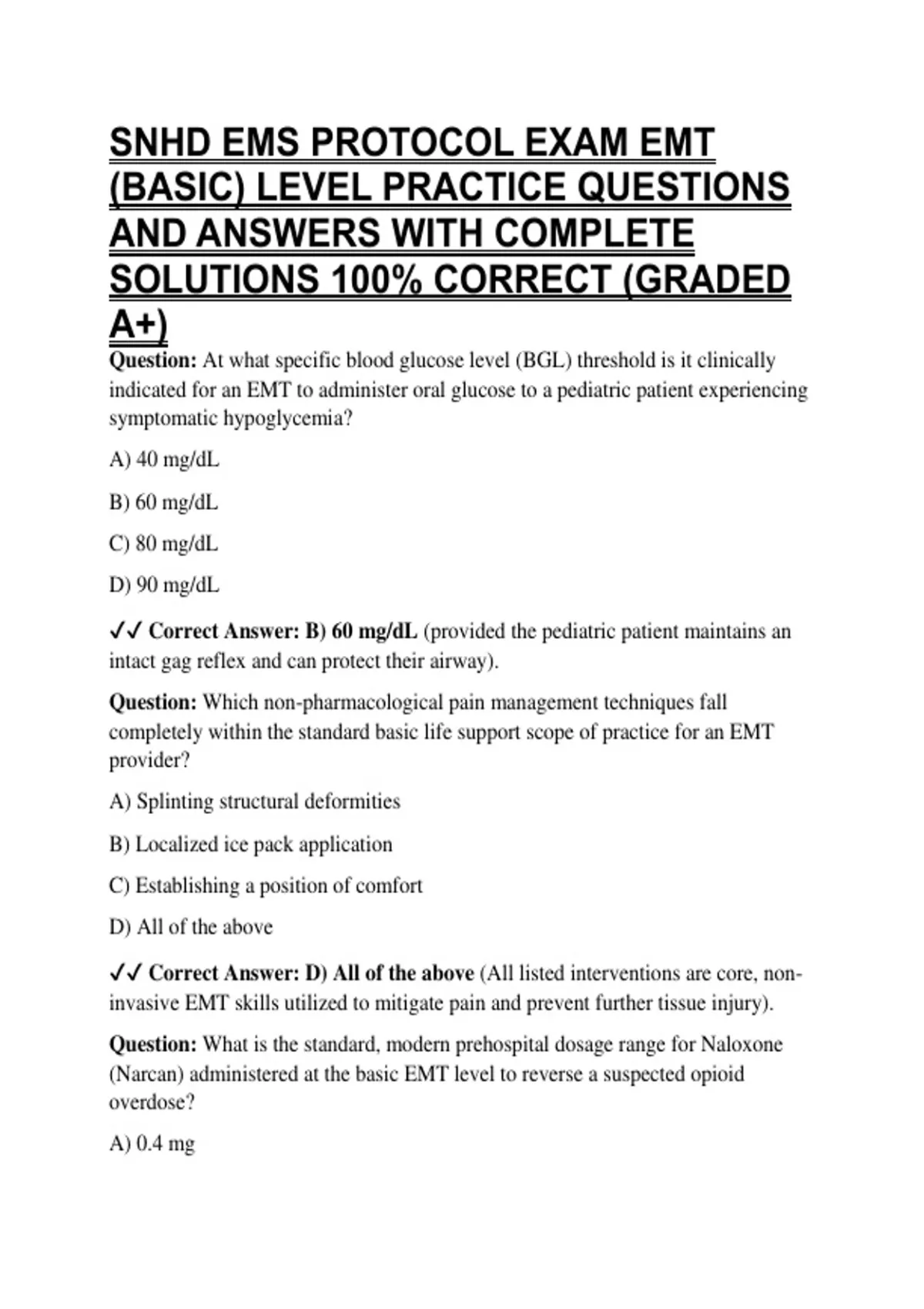 SNHD EMS PROTOCOL EXAM EMT (BASIC) LEVEL PRACTICE QUESTIONS AND ANSWERS WITH COMPLETE SOLUTIONS 100% CORRECT (GRADED A+)

Question: At what specific blood glucose level (BGL) threshold is it clinically indicated for an EMT to administer oral glucose to a pediatric patient experiencing symptomatic hypoglycemia?

A) 40 mg/dL

B) 60 mg/dL

C) 80 mg/dL

D) 90 mg/dL

✓✓ Correct Answer: B) 60 mg/dL (provided the pediatric patient maintains an intact gag reflex and can protect their airway).

Question: Which non-pharmacological pain management techniques fall completely within the standard basic life support scope of practice for an EMT provider?

A) Splinting structural deformities

B) Localized ice pack application

C) Establishing a position of comfort

D) All of the above

✓✓ Correct Answer: D) All of the above (All listed interventions are core, non-invasive EMT skills utilized to mitigate pain and prevent further tissue injury).

Question: What is the standard, modern prehospital dosage range for Naloxone (Narcan) administered at the basic EMT level to reverse a suspected opioid overdose?

A) 0.4 mg